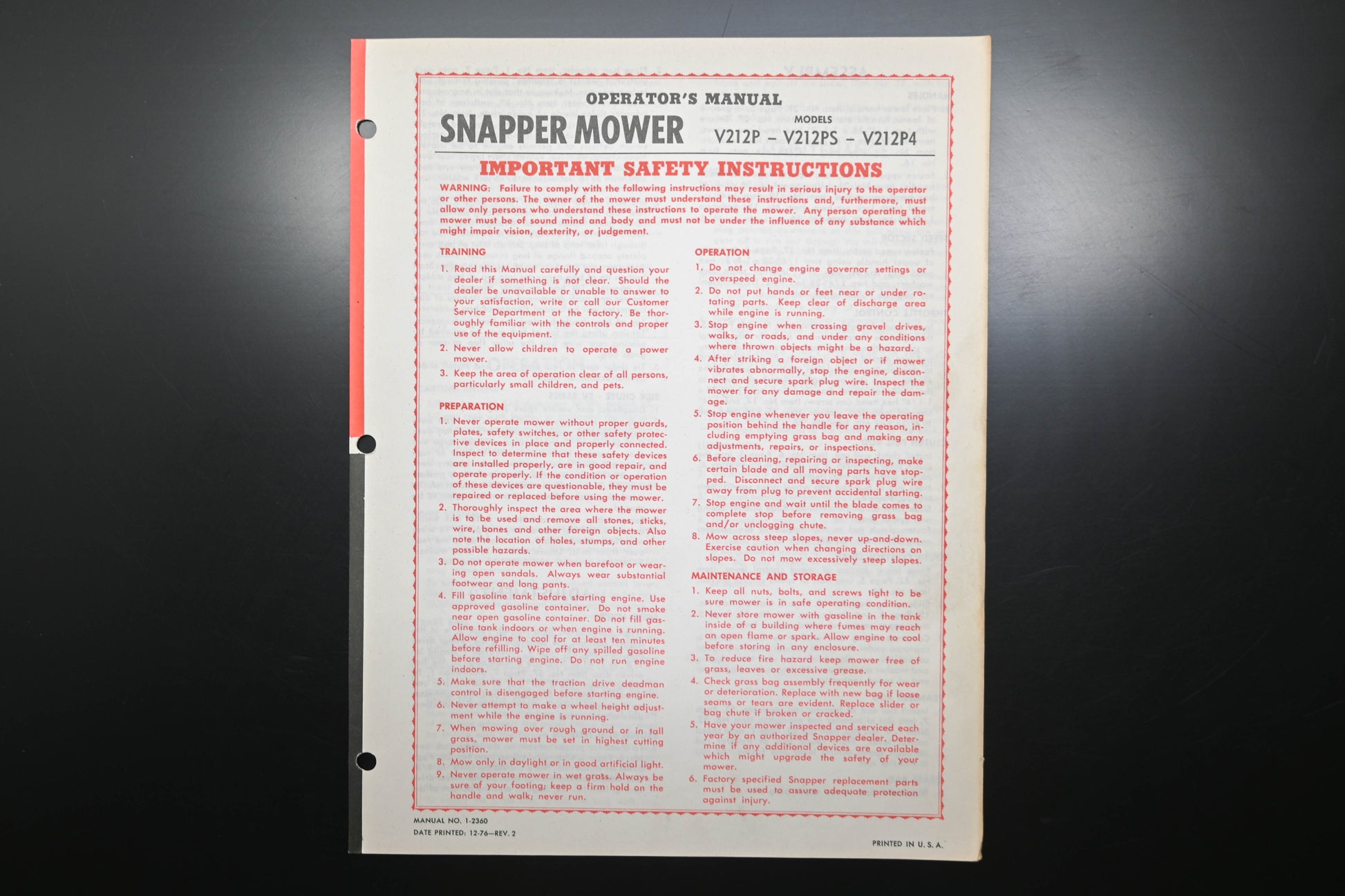 OPERATOR'S MANUAL

SNAPPER MOWER

MODELS
V212P – V212PS – V212P4

IMPORTANT SAFETY INSTRUCTIONS

WARNING: Failure to comply with the following instructions may result in serious injury to the operator or other persons. The owner of the mower must understand these instructions and, furthermore, must allow only persons who understand these instructions to operate the mower. Any person operating the mower must be of sound mind and body and must not be under the influence of any substance which might impair vision, dexterity, or judgement.

TRAINING

1. Read this Manual carefully and question your dealer if something is not clear. Should the dealer be unavailable or unable to answer to your satisfaction, write or call our Customer Service Department at the factory. Be thoroughly familiar with the controls and proper use of the equipment.

2. Never allow children to operate a power mower.

3. Keep the area of operation clear of all persons, particularly small children, and pets.

PREPARATION

1. Never operate mower without proper guards, plates, safety switches, or other safety protective devices in place and properly connected. Inspect to determine that these safety devices are installed properly, are in good repair, and operate properly. If the condition or operation of these devices are questionable, they must be repaired or replaced before using the mower.

2. Thoroughly inspect the area where the mower is to be used and remove all stones, sticks, wire, bones and other foreign objects. Also note the location of holes, stumps, and other possible hazards.

3. Do not operate mower when barefoot or wearing open sandals. Always wear substantial footwear and long pants.

4. Fill gasoline tank before starting engine. Use approved gasoline container. Do not smoke near open gasoline container. Do not fill gasoline tank indoors or when engine is running. Allow engine to cool for at least ten minutes before refilling. Wipe off any spilled gasoline before starting engine. Do not run engine indoors.

5. Make sure that the traction drive deadman control is disengaged before starting engine.

6. Never attempt to make a wheel height adjustment while the engine is running.

7. When mowing over rough ground or in tall grass, mower must be set in highest cutting position.

8. Mow only in daylight or in good artificial light.

9. Never operate mower in wet grass. Always be sure of your footing; keep a firm hold on the handle and walk; never run.

OPERATION

1. Do not change engine governor settings or overspeed engine.

2. Do not put hands or feet near or under rotating parts. Keep clear of discharge area while engine is running.

3. Stop engine when crossing gravel drives, walks, or roads, and under any conditions where thrown objects might be a hazard.

4. After striking a foreign object or if mower vibrates abnormally, stop the engine, disconnect and secure spark plug wire. Inspect the mower for any damage and repair the damage.

5. Stop engine whenever you leave the operating position behind the handle for any reason, including emptying grass bag and making any adjustments, repairs, or inspections.

6. Before cleaning, repairing or inspecting, make certain blade and all moving parts have stopped. Disconnect and secure spark plug wire away from plug to prevent accidental starting.

7. Stop engine and wait until the blade comes to complete stop before removing grass bag and/or unclogging chute.

8. Mow across steep slopes, never up-and-down. Exercise caution when changing directions on slopes. Do not mow excessively steep slopes.

MAINTENANCE AND STORAGE

1. Keep all nuts, bolts, and screws tight to be sure mower is in safe operating condition.

2. Never store mower with gasoline in the tank inside of a building where fumes may reach an open flame or spark. Allow engine to cool before storing in any enclosure.

3. To reduce fire hazard keep mower free of grass, leaves or excessive grease.

4. Check grass bag assembly frequently for wear or deterioration. Replace with new bag if loose seams or tears are evident. Replace slider or bag chute if broken or cracked.

5. Have your mower inspected and serviced each year by an authorized Snapper dealer. Determine if any additional devices are available which might upgrade the safety of your mower.

6. Factory specified Snapper replacement parts must be used to assure adequate protection against injury.

MANUAL NO. 1-2360
DATE PRINTED: 12-76—REV. 2

PRINTED IN U. S. A.